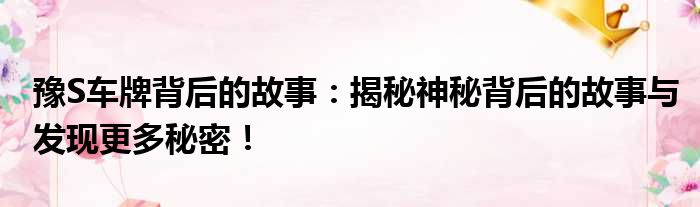 豫S车牌背后的故事：揭秘神秘背后的故事与发现更多秘密！